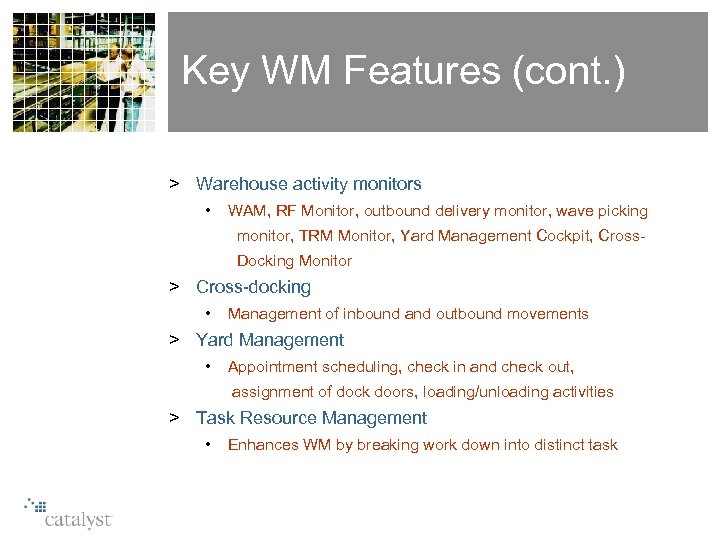 Key WM Features (cont.)

> Warehouse activity monitors

• WAM, RF Monitor, outbound delivery monitor, wave picking monitor, TRM Monitor, Yard Management Cockpit, Cross-Docking Monitor

> Cross-docking

• Management of inbound and outbound movements

> Yard Management

• Appointment scheduling, check in and check out, assignment of dock doors, loading/unloading activities

> Task Resource Management

• Enhances WM by breaking work down into distinct task

catalyst